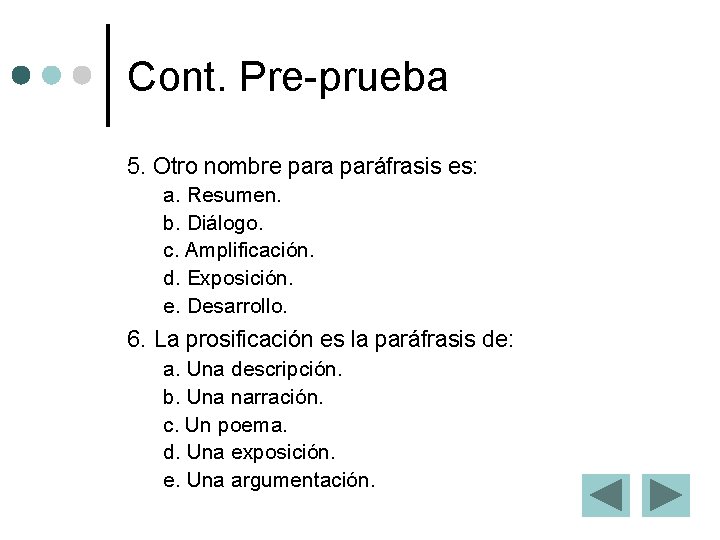 Cont. Pre-prueba

5. Otro nombre para paráfrasis es:
a. Resumen.
b. Diálogo.
c. Amplificación.
d. Exposición.
e. Desarrollo.

6. La prosificación es la paráfrasis de:
a. Una descripción.
b. Una narración.
c. Un poema.
d. Una exposición.
e. Una argumentación.